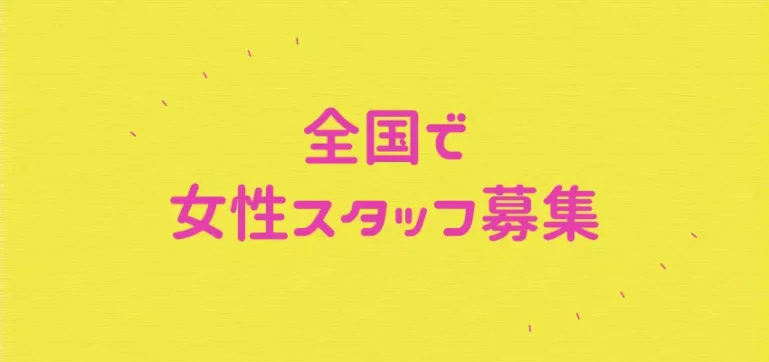 全国で
女性スタッフ募集